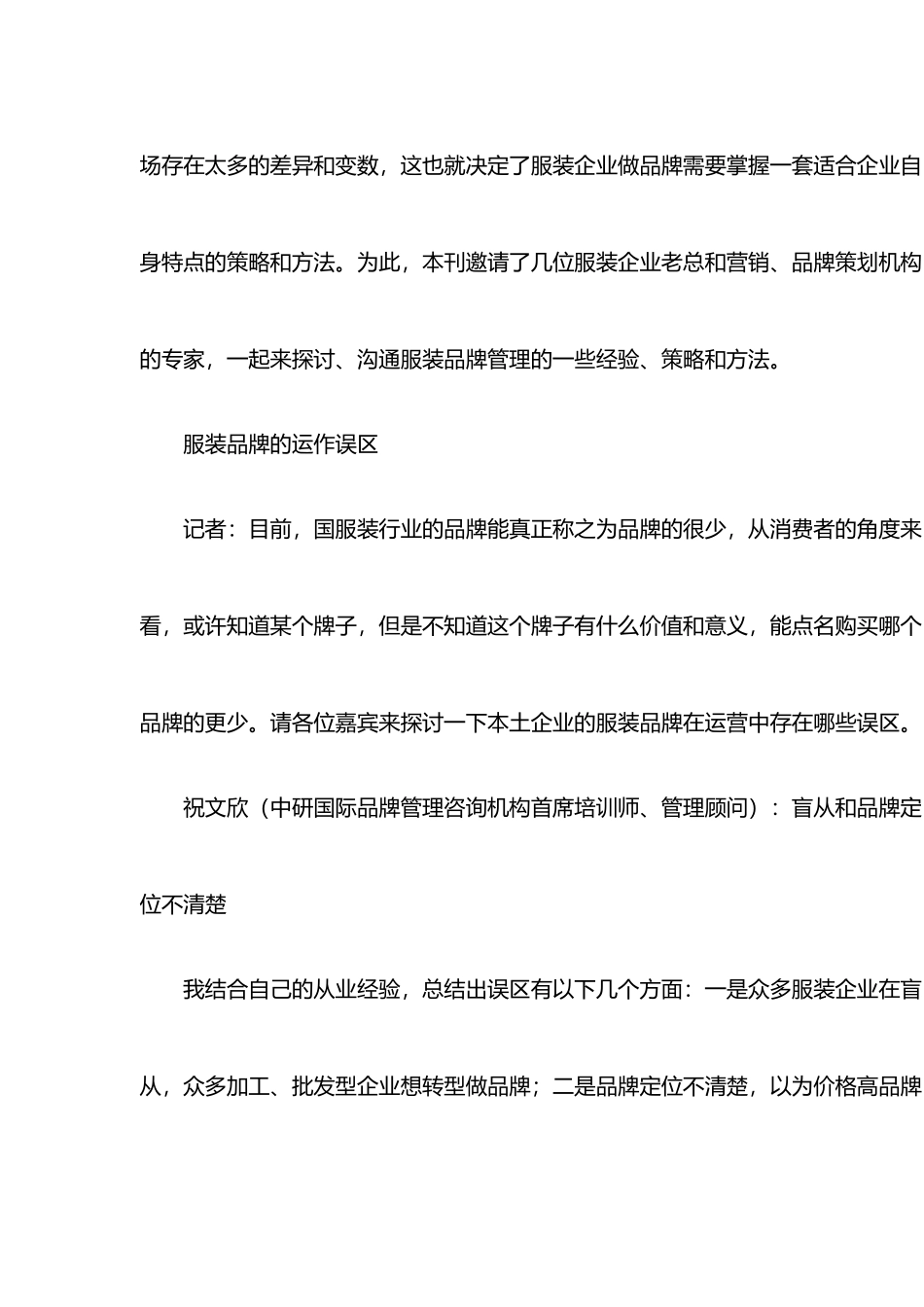 场存在太多的差异和变数，这也就决定了服装企业做品牌需要掌握一套适合企业自身特点的策略和方法。为此，本刊邀请了几位服装企业老总和营销、品牌策划机构的专家，一起来探讨、沟通服装品牌管理的一些经验、策略和方法。

服装品牌的运作误区

记者：目前，国服装行业的品牌能真正称之为品牌的很少，从消费者的角度来看，或许知道某个牌子，但是不知道这个牌子有什么价值和意义，能点名购买哪个品牌的更少。请各位嘉宾来探讨一下本土企业的服装品牌在运营中存在哪些误区。

祝文欣（中研国际品牌管理咨询机构首席培训师、管理顾问）：盲从和品牌定位不清楚

我结合自己的从业经验，总结出误区有以下几个方面：一是众多服装企业在盲从，众多加工、批发型企业想转型做品牌；二是品牌定位不清楚，以为价格高品牌